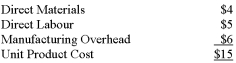 | | |
|---|---|
| Direct Materials | \$4 |
| Direct Labour | \$5 |
| Manufacturing Overhead | \$6 |
| Unit Product Cost | \$15 |